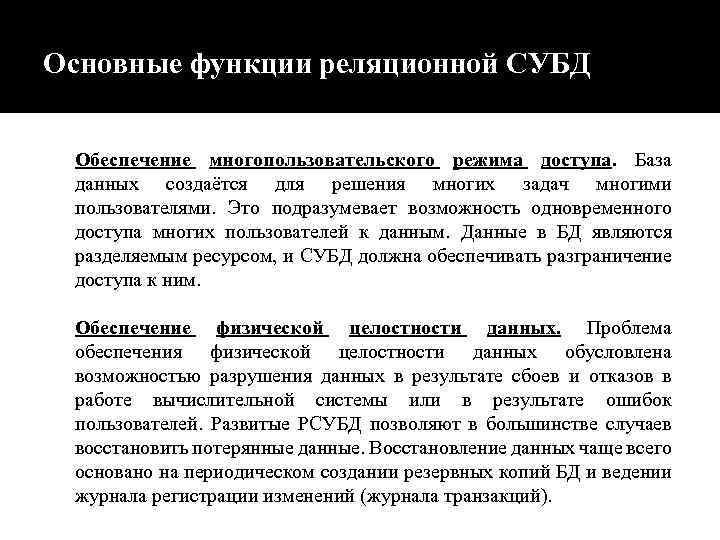 Основные функции реляционной СУБД

Обеспечение многопользовательского режима доступа. База данных создаётся для решения многих задач многими пользователями. Это подразумевает возможность одновременного доступа многих пользователей к данным. Данные в БД являются разделяемым ресурсом, и СУБД должна обеспечивать разграничение доступа к ним.

Обеспечение физической целостности данных. Проблема обеспечения физической целостности данных обусловлена возможностью разрушения данных в результате сбоев и отказов в работе вычислительной системы или в результате ошибок пользователей. Развитые РСУБД позволяют в большинстве случаев восстановить потерянные данные. Восстановление данных чаще всего основано на периодическом создании резервных копий БД и ведении журнала регистрации изменений (журнала транзакций).